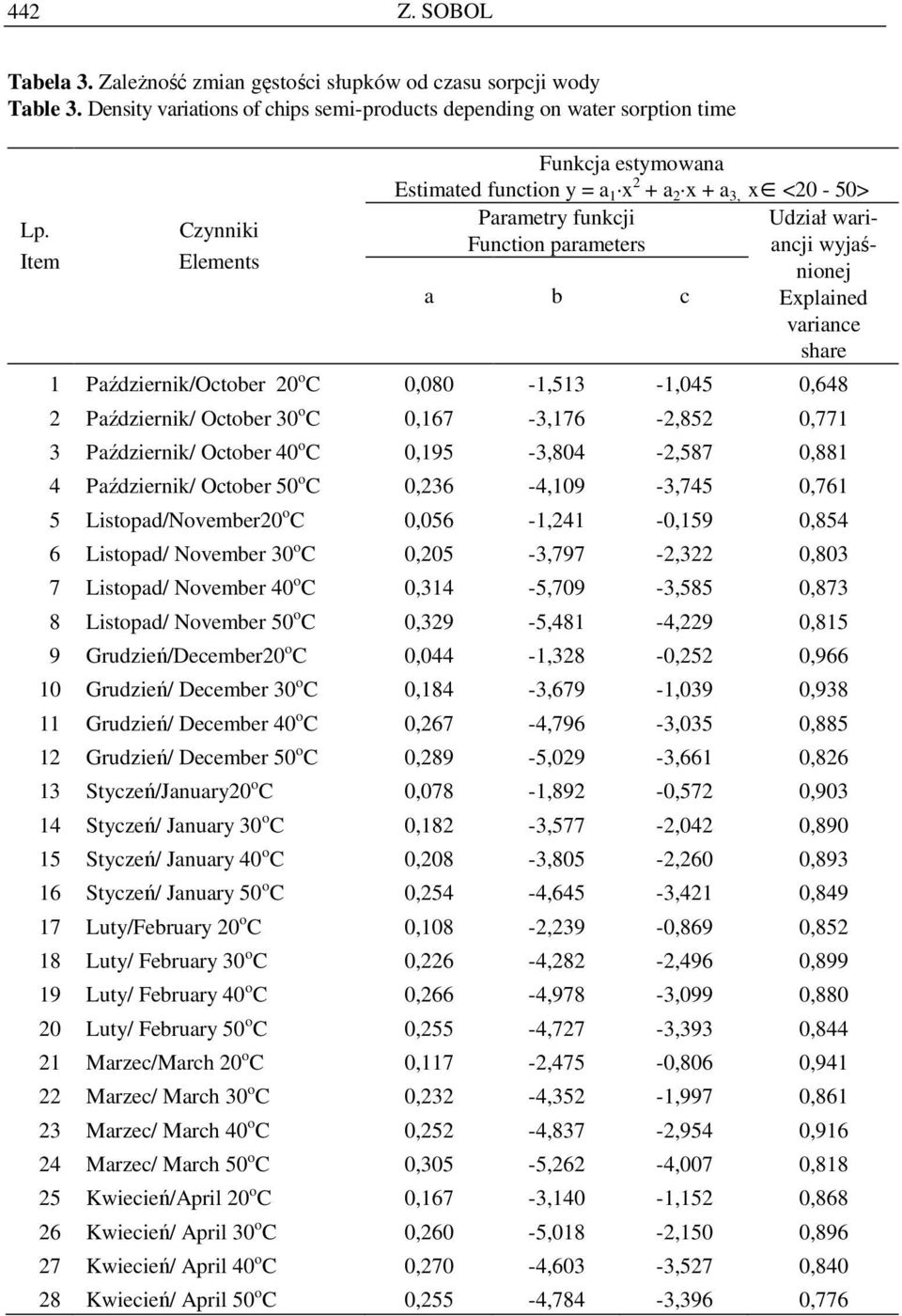 442 Z. SOBOL

**Tabela 3.** Zależność zmian gęstości słupków od czasu sorpcji wody
**Table 3.** Density variations of chips semi-products depending on water sorption time

| Lp. Item | Czynniki Elements | Funkcja estymowana Estimated function $y = a_1 \cdot x^2 + a_2 \cdot x + a_3$, $x \in <20 - 50>$ Parametry funkcji Function parameters a | b | c | Udział wariancji wyjaśnionej Explained variance share |
|---|---|---|---|---|---|
| 1 | Październik/October 20$^o$C | 0,080 | -1,513 | -1,045 | 0,648 |
| 2 | Październik/ October 30$^o$C | 0,167 | -3,176 | -2,852 | 0,771 |
| 3 | Październik/ October 40$^o$C | 0,195 | -3,804 | -2,587 | 0,881 |
| 4 | Październik/ October 50$^o$C | 0,236 | -4,109 | -3,745 | 0,761 |
| 5 | Listopad/November20$^o$C | 0,056 | -1,241 | -0,159 | 0,854 |
| 6 | Listopad/ November 30$^o$C | 0,205 | -3,797 | -2,322 | 0,803 |
| 7 | Listopad/ November 40$^o$C | 0,314 | -5,709 | -3,585 | 0,873 |
| 8 | Listopad/ November 50$^o$C | 0,329 | -5,481 | -4,229 | 0,815 |
| 9 | Grudzień/December20$^o$C | 0,044 | -1,328 | -0,252 | 0,966 |
| 10 | Grudzień/ December 30$^o$C | 0,184 | -3,679 | -1,039 | 0,938 |
| 11 | Grudzień/ December 40$^o$C | 0,267 | -4,796 | -3,035 | 0,885 |
| 12 | Grudzień/ December 50$^o$C | 0,289 | -5,029 | -3,661 | 0,826 |
| 13 | Styczeń/January20$^o$C | 0,078 | -1,892 | -0,572 | 0,903 |
| 14 | Styczeń/ January 30$^o$C | 0,182 | -3,577 | -2,042 | 0,890 |
| 15 | Styczeń/ January 40$^o$C | 0,208 | -3,805 | -2,260 | 0,893 |
| 16 | Styczeń/ January 50$^o$C | 0,254 | -4,645 | -3,421 | 0,849 |
| 17 | Luty/February 20$^o$C | 0,108 | -2,239 | -0,869 | 0,852 |
| 18 | Luty/ February 30$^o$C | 0,226 | -4,282 | -2,496 | 0,899 |
| 19 | Luty/ February 40$^o$C | 0,266 | -4,978 | -3,099 | 0,880 |
| 20 | Luty/ February 50$^o$C | 0,255 | -4,727 | -3,393 | 0,844 |
| 21 | Marzec/March 20$^o$C | 0,117 | -2,475 | -0,806 | 0,941 |
| 22 | Marzec/ March 30$^o$C | 0,232 | -4,352 | -1,997 | 0,861 |
| 23 | Marzec/ March 40$^o$C | 0,252 | -4,837 | -2,954 | 0,916 |
| 24 | Marzec/ March 50$^o$C | 0,305 | -5,262 | -4,007 | 0,818 |
| 25 | Kwiecień/April 20$^o$C | 0,167 | -3,140 | -1,152 | 0,868 |
| 26 | Kwiecień/ April 30$^o$C | 0,260 | -5,018 | -2,150 | 0,896 |
| 27 | Kwiecień/ April 40$^o$C | 0,270 | -4,603 | -3,527 | 0,840 |
| 28 | Kwiecień/ April 50$^o$C | 0,255 | -4,784 | -3,396 | 0,776 |